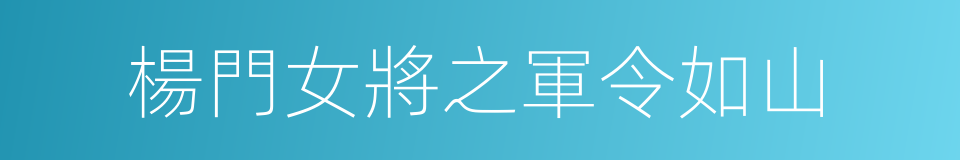 楊門女將之軍令如山